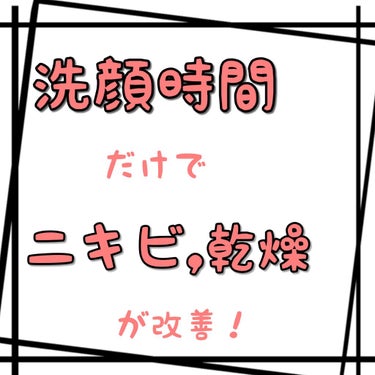 洗顔時間

だけで

ニキビ,乾燥

が改善！